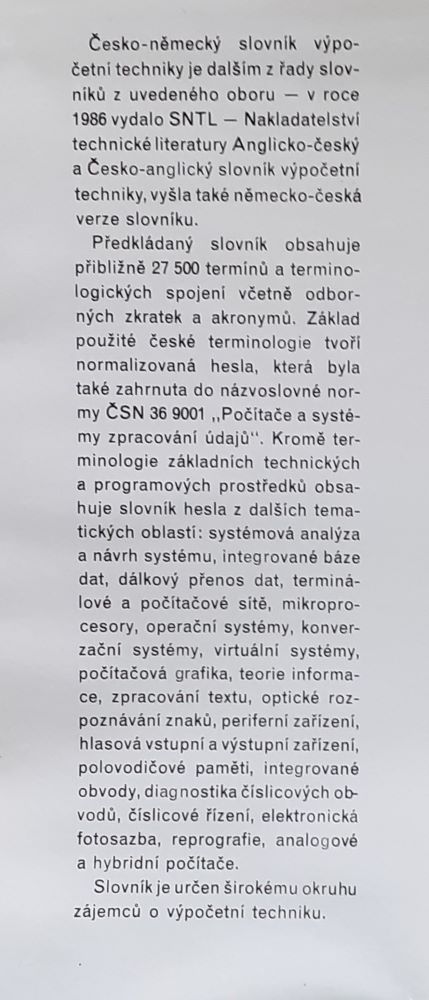 Česko-německý slovník výpočetní techniky je dalším z řady slovníků z uvedeného oboru — v roce 1986 vydalo SNTL — Nakladatelství technické literatury Anglicko-český a Česko-anglický slovník výpočetní techniky, vyšla také německo-česká verze slovníku.

Předkládaný slovník obsahuje přibližně 27 500 termínů a terminologických spojení včetně odborných zkratek a akronymů. Základ použité české terminologie tvoří normalizovaná hesla, která byla také zahrnuta do názvoslovné normy ČSN 36 9001 ,,Počítače a systémy zpracování údajů". Kromě terminologie základních technických a programových prostředků obsahuje slovník hesla z dalších tematických oblastí: systémová analýza a návrh systému, integrované báze dat, dálkový přenos dat, terminálové a počítačové sítě, mikroprocesory, operační systémy, konverzační systémy, virtuální systémy, počítačová grafika, teorie informace, zpracování textu, optické rozpoznávání znaků, periferní zařízení, hlasová vstupní a výstupní zařízení, polovodičové paměti, integrované obvody, diagnostika číslicových obvodů, číslicové řízení, elektronická fotosazba, reprografie, analogové a hybridní počítače.

Slovník je určen širokému okruhu zájemců o výpočetní techniku.